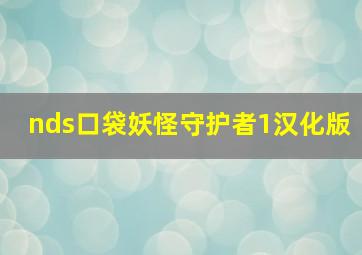 nds口袋妖怪守护者1汉化版